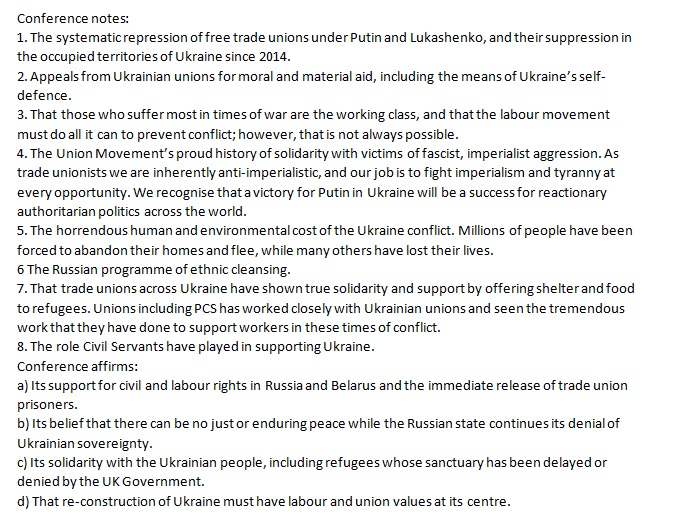 Conference notes:
1. The systematic repression of free trade unions under Putin and Lukashenko, and their suppression in the occupied territories of Ukraine since 2014.
2. Appeals from Ukrainian unions for moral and material aid, including the means of Ukraine's self-defence.
3. That those who suffer most in times of war are the working class, and that the labour movement must do all it can to prevent conflict; however, that is not always possible.
4. The Union Movement's proud history of solidarity with victims of fascist, imperialist aggression. As trade unionists we are inherently anti-imperialistic, and our job is to fight imperialism and tyranny at every opportunity. We recognise that a victory for Putin in Ukraine will be a success for reactionary authoritarian politics across the world.
5. The horrendous human and environmental cost of the Ukraine conflict. Millions of people have been forced to abandon their homes and flee, while many others have lost their lives.
6 The Russian programme of ethnic cleansing.
7. That trade unions across Ukraine have shown true solidarity and support by offering shelter and food to refugees. Unions including PCS has worked closely with Ukrainian unions and seen the tremendous work that they have done to support workers in these times of conflict.
8. The role Civil Servants have played in supporting Ukraine.
Conference affirms:
a) Its support for civil and labour rights in Russia and Belarus and the immediate release of trade union prisoners.
b) Its belief that there can be no just or enduring peace while the Russian state continues its denial of Ukrainian sovereignty.
c) Its solidarity with the Ukrainian people, including refugees whose sanctuary has been delayed or denied by the UK Government.
d) That re-construction of Ukraine must have labour and union values at its centre.